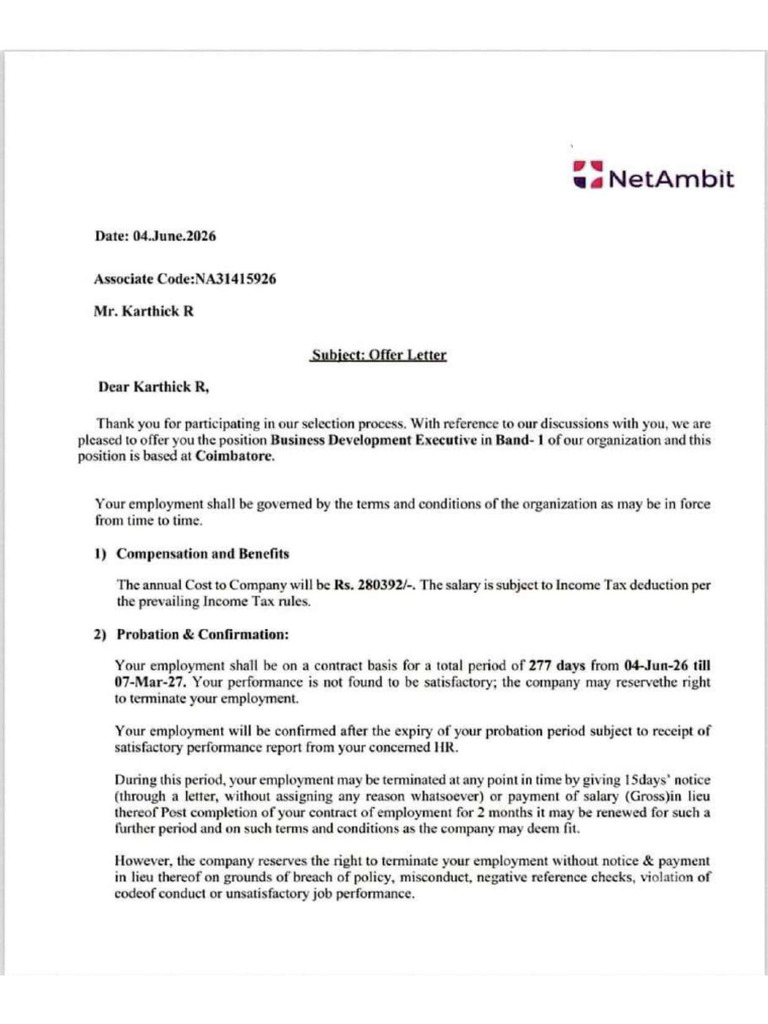 NetAmbit

Date: 04.June.2026

Associate Code:NA31415926

Mr. Karthick R

Subject: Offer Letter

Dear Karthick R,

Thank you for participating in our selection process. With reference to our discussions with you, we are pleased to offer you the position Business Development Executive in Band- 1 of our organization and this position is based at Coimbatore.

Your employment shall be governed by the terms and conditions of the organization as may be in force from time to time.

1) Compensation and Benefits

The annual Cost to Company will be Rs. 280392/-. The salary is subject to Income Tax deduction per the prevailing Income Tax rules.

2) Probation & Confirmation:

Your employment shall be on a contract basis for a total period of 277 days from 04-Jun-26 till 07-Mar-27. Your performance is not found to be satisfactory; the company may reservethe right to terminate your employment.

Your employment will be confirmed after the expiry of your probation period subject to receipt of satisfactory performance report from your concerned HR.

During this period, your employment may be terminated at any point in time by giving 15days' notice (through a letter, without assigning any reason whatsoever) or payment of salary (Gross)in lieu thereof Post completion of your contract of employment for 2 months it may be renewed for such a further period and on such terms and conditions as the company may deem fit.

However, the company reserves the right to terminate your employment without notice & payment in lieu thereof on grounds of breach of policy, misconduct, negative reference checks, violation of codeof conduct or unsatisfactory job performance.